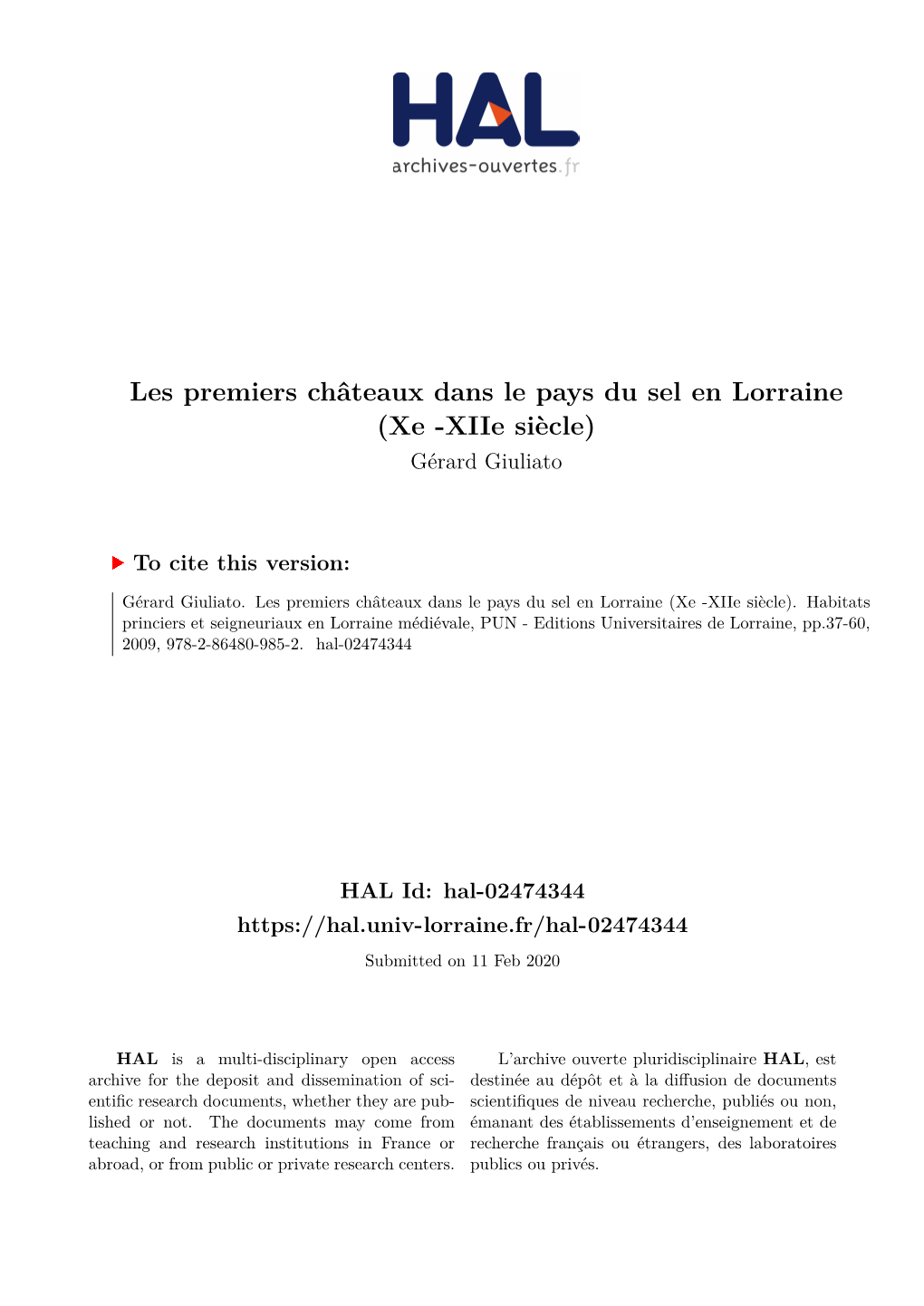 HAL
archives-ouvertes.fr

Les premiers châteaux dans le pays du sel en Lorraine (Xe -XIIe siècle)
Gérard Giuliato

To cite this version:

Gérard Giuliato. Les premiers châteaux dans le pays du sel en Lorraine (Xe -XIIe siècle). Habitats princiers et seigneuriaux en Lorraine médiévale, PUN - Editions Universitaires de Lorraine, pp.37-60, 2009, 978-2-86480-985-2. hal-02474344

HAL Id: hal-02474344
https://hal.univ-lorraine.fr/hal-02474344
Submitted on 11 Feb 2020

HAL is a multi-disciplinary open access archive for the deposit and dissemination of scientific research documents, whether they are published or not. The documents may come from teaching and research institutions in France or abroad, or from public or private research centers.

L'archive ouverte pluridisciplinaire HAL, est destinée au dépôt et à la diffusion de documents scientifiques de niveau recherche, publiés ou non, émanant des établissements d'enseignement et de recherche français ou étrangers, des laboratoires publics ou privés.